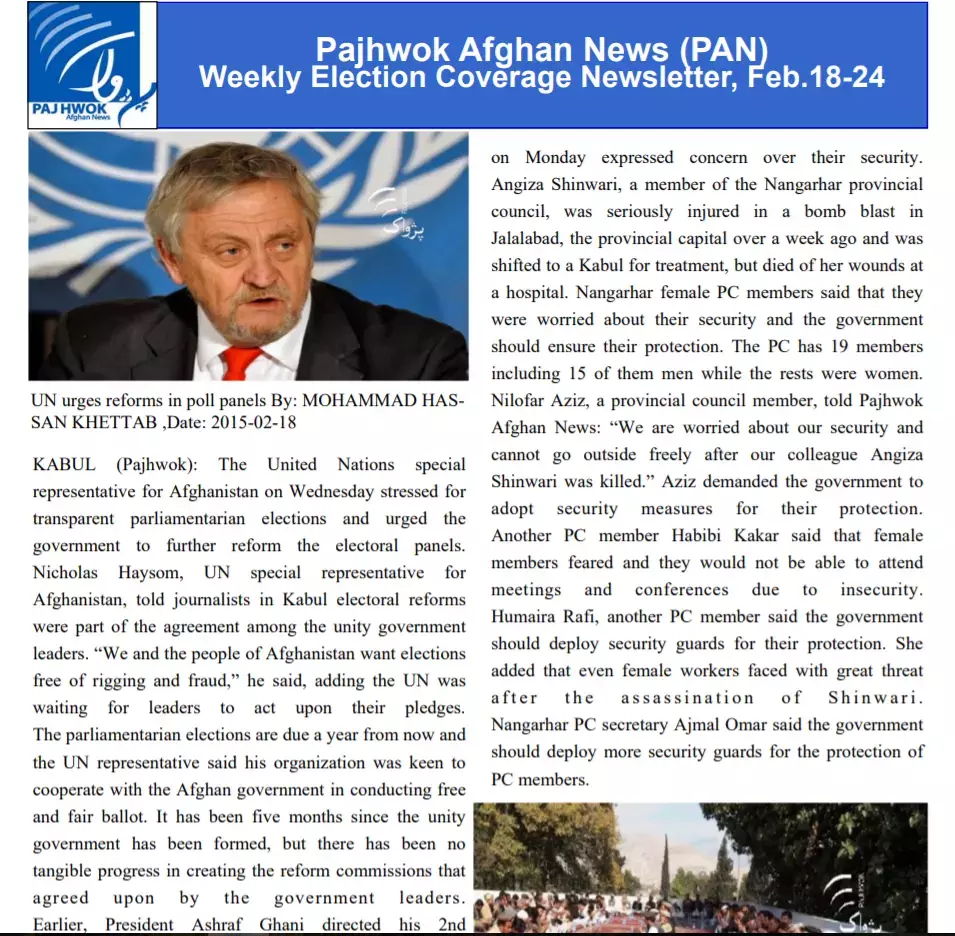 PAJHWOK
Afghan News

Pajhwok Afghan News (PAN)
Weekly Election Coverage Newsletter, Feb.18-24

UN urges reforms in poll panels By: MOHAMMAD HASSAN KHETTAB ,Date: 2015-02-18

KABUL (Pajhwok): The United Nations special representative for Afghanistan on Wednesday stressed for transparent parliamentarian elections and urged the government to further reform the electoral panels. Nicholas Haysom, UN special representative for Afghanistan, told journalists in Kabul electoral reforms were part of the agreement among the unity government leaders. "We and the people of Afghanistan want elections free of rigging and fraud," he said, adding the UN was waiting for leaders to act upon their pledges. The parliamentarian elections are due a year from now and the UN representative said his organization was keen to cooperate with the Afghan government in conducting free and fair ballot. It has been five months since the unity government has been formed, but there has been no tangible progress in creating the reform commissions that agreed upon by the government leaders. Earlier, President Ashraf Ghani directed his 2nd

on Monday expressed concern over their security. Angiza Shinwari, a member of the Nangarhar provincial council, was seriously injured in a bomb blast in Jalalabad, the provincial capital over a week ago and was shifted to a Kabul for treatment, but died of her wounds at a hospital. Nangarhar female PC members said that they were worried about their security and the government should ensure their protection. The PC has 19 members including 15 of them men while the rests were women. Nilofar Aziz, a provincial council member, told Pajhwok Afghan News: "We are worried about our security and cannot go outside freely after our colleague Angiza Shinwari was killed." Aziz demanded the government to adopt security measures for their protection. Another PC member Habibi Kakar said that female members feared and they would not be able to attend meetings and conferences due to insecurity. Humaira Rafi, another PC member said the government should deploy security guards for their protection. She added that even female workers faced with great threat after the assassination of Shinwari. Nangarhar PC secretary Ajmal Omar said the government should deploy more security guards for the protection of PC members.